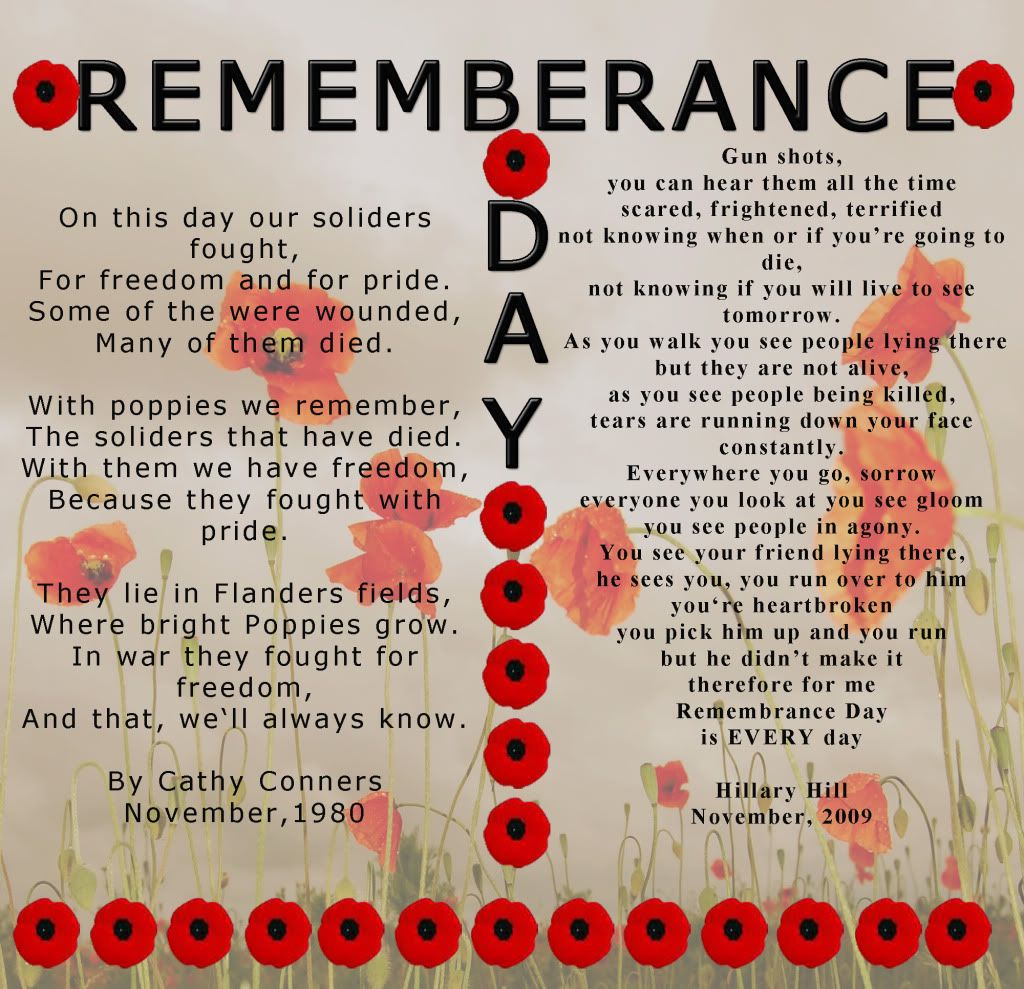 REMEMBERANCE

DAY

On this day our soliders fought,
For freedom and for pride.
Some of the were wounded,
Many of them died.

With poppies we remember,
The soliders that have died.
With them we have freedom,
Because they fought with pride.

They lie in Flanders fields,
Where bright Poppies grow.
In war they fought for freedom,
And that, we`ll always know.

By Cathy Conners
November,1980

Gun shots,
you can hear them all the time
scared, frightened, terrified
not knowing when or if you're going to die,
not knowing if you will live to see tomorrow.
As you walk you see people lying there
but they are not alive,
as you see people being killed,
tears are running down your face constantly.
Everywhere you go, sorrow
everyone you look at you see gloom
you see people in agony.
You see your friend lying there,
he sees you, you run over to him
you're heartbroken
you pick him up and you run
but he didn't make it
therefore for me
Remembrance Day
is EVERY day

Hillary Hill
November, 2009